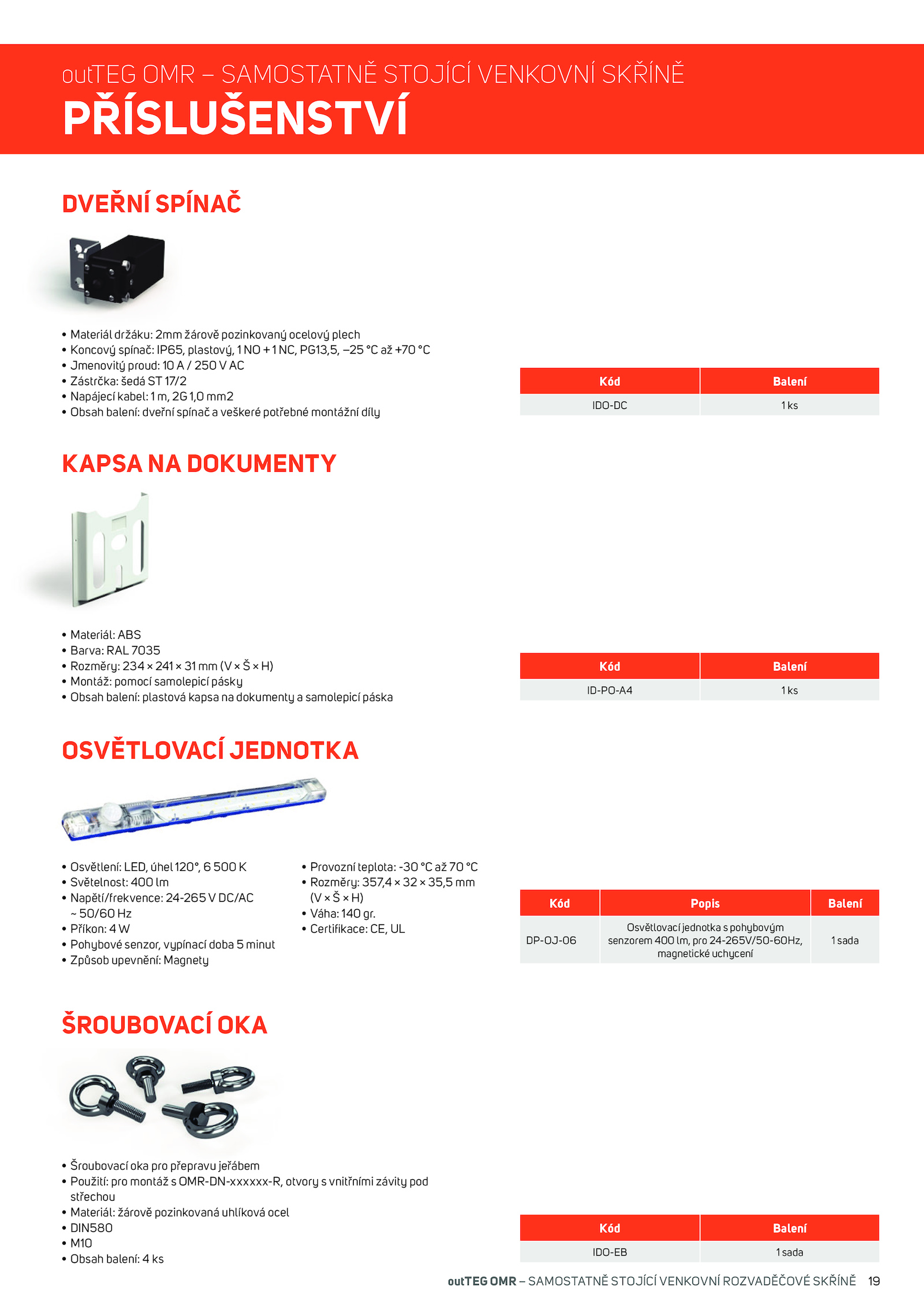 outTEG OMR – SAMOSTATNĚ STOJÍCÍ VENKOVNÍ SKŘÍNĚ
PŘÍSLUŠENSTVÍ

DVEŘNÍ SPÍNAČ

• Materiál držáku: 2mm žárově pozinkovaný ocelový plech
• Koncový spínač: IP65, plastový, 1 NO + 1 NC, PG13,5, –25 °C až +70 °C
• Jmenovitý proud: 10 A / 250 V AC
• Zástrčka: šedá ST 17/2
• Napájecí kabel: 1 m, 2G 1,0 mm2
• Obsah balení: dveřní spínač a veškeré potřebné montážní díly

| Kód | Balení |
|---|---|
| IDO-DC | 1 ks |

KAPSA NA DOKUMENTY

• Materiál: ABS
• Barva: RAL 7035
• Rozměry: 234 × 241 × 31 mm (V × Š × H)
• Montáž: pomocí samolepicí pásky
• Obsah balení: plastová kapsa na dokumenty a samolepicí páska

| Kód | Balení |
|---|---|
| ID-PO-A4 | 1 ks |

OSVĚTLOVACÍ JEDNOTKA

• Osvětlení: LED, úhel 120°, 6 500 K
• Světelnost: 400 lm
• Napětí/frekvence: 24-265 V DC/AC ~ 50/60 Hz
• Příkon: 4 W
• Pohybové senzor, vypínací doba 5 minut
• Způsob upevnění: Magnety

• Provozní teplota: -30 °C až 70 °C
• Rozměry: 357,4 × 32 × 35,5 mm (V × Š × H)
• Váha: 140 gr.
• Certifikace: CE, UL

| Kód | Popis | Balení |
|---|---|---|
| DP-OJ-06 | Osvětlovací jednotka s pohybovým senzorem 400 lm, pro 24-265V/50-60Hz, magnetické uchycení | 1 sada |

ŠROUBOVACÍ OKA

• Šroubovací oka pro přepravu jeřábem
• Použití: pro montáž s OMR-DN-xxxxxx-R, otvory s vnitřními závity pod střechou
• Materiál: žárově pozinkovaná uhlíková ocel
• DIN580
• M10
• Obsah balení: 4 ks

| Kód | Balení |
|---|---|
| IDO-EB | 1 sada |

outTEG OMR – SAMOSTATNĚ STOJÍCÍ VENKOVNÍ ROZVADĚČOVÉ SKŘÍNĚ 19